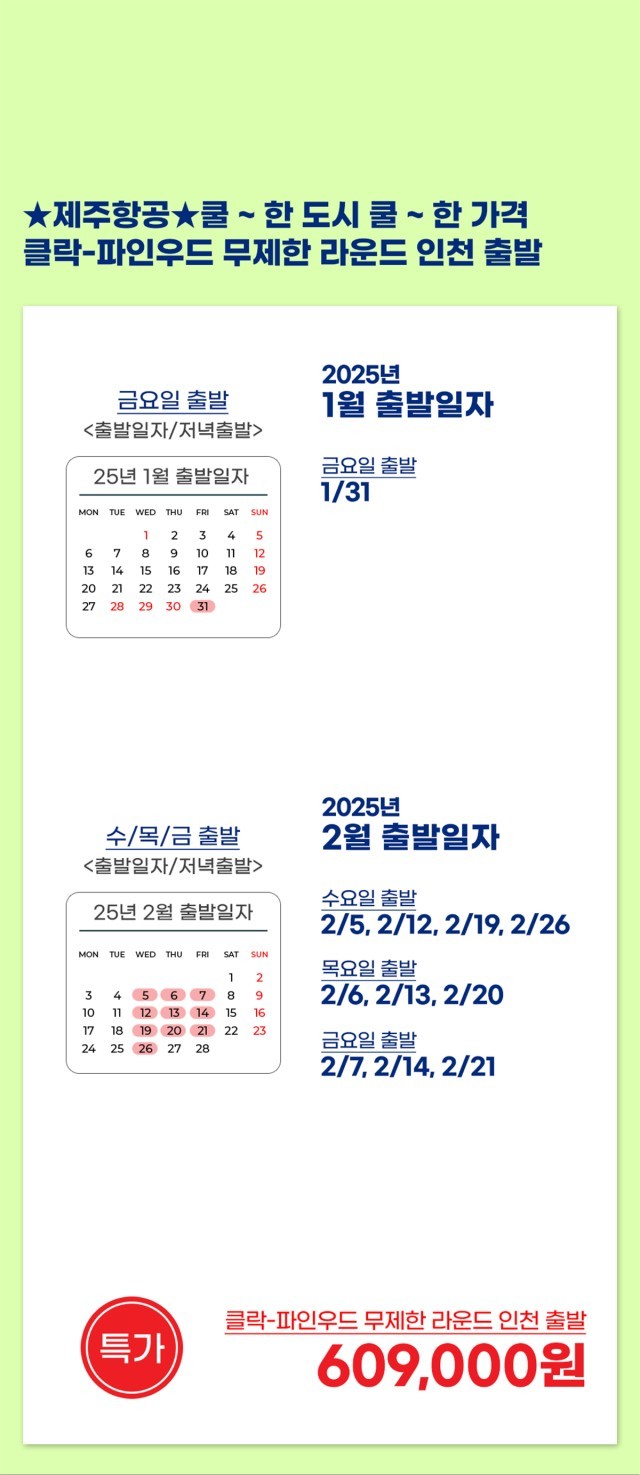 ★제주항공★쿨 ~ 한 도시 쿨 ~ 한 가격
클락-파인우드 무제한 라운드 인천 출발

금요일 출발
<출발일자/저녁출발>

25년 1월 출발일자

| MON | TUE | WED | THU | FRI | SAT | SUN |
|---|---|---|---|---|---|---|
| | | 1 | 2 | 3 | 4 | 5 |
| 6 | 7 | 8 | 9 | 10 | 11 | 12 |
| 13 | 14 | 15 | 16 | 17 | 18 | 19 |
| 20 | 21 | 22 | 23 | 24 | 25 | 26 |
| 27 | 28 | 29 | 30 | 31 | | |

2025년
1월 출발일자

금요일 출발
1/31

수/목/금 출발
<출발일자/저녁출발>

25년 2월 출발일자

| MON | TUE | WED | THU | FRI | SAT | SUN |
|---|---|---|---|---|---|---|
| | | | | | 1 | 2 |
| 3 | 4 | 5 | 6 | 7 | 8 | 9 |
| 10 | 11 | 12 | 13 | 14 | 15 | 16 |
| 17 | 18 | 19 | 20 | 21 | 22 | 23 |
| 24 | 25 | 26 | 27 | 28 | | |

2025년
2월 출발일자

수요일 출발
2/5, 2/12, 2/19, 2/26

목요일 출발
2/6, 2/13, 2/20

금요일 출발
2/7, 2/14, 2/21

특가

클락-파인우드 무제한 라운드 인천 출발
609,000원